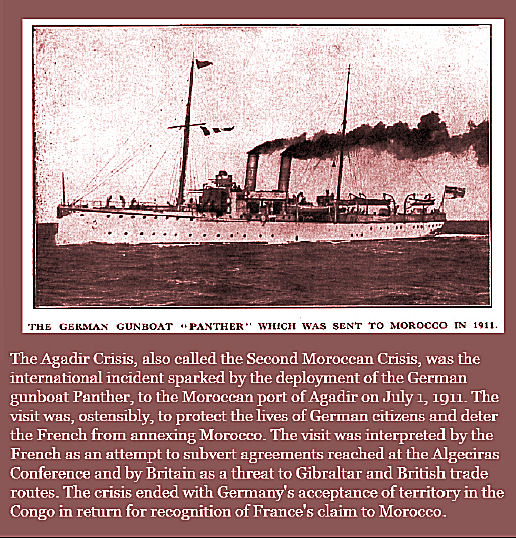 THE GERMAN GUNBOAT "PANTHER" WHICH WAS SENT TO MOROCCO IN 1911.

The Agadir Crisis, also called the Second Moroccan Crisis, was the international incident sparked by the deployment of the German gunboat Panther, to the Moroccan port of Agadir on July 1, 1911. The visit was, ostensibly, to protect the lives of German citizens and deter the French from annexing Morocco. The visit was interpreted by the French as an attempt to subvert agreements reached at the Algeciras Conference and by Britain as a threat to Gibraltar and British trade routes. The crisis ended with Germany's acceptance of territory in the Congo in return for recognition of France's claim to Morocco.